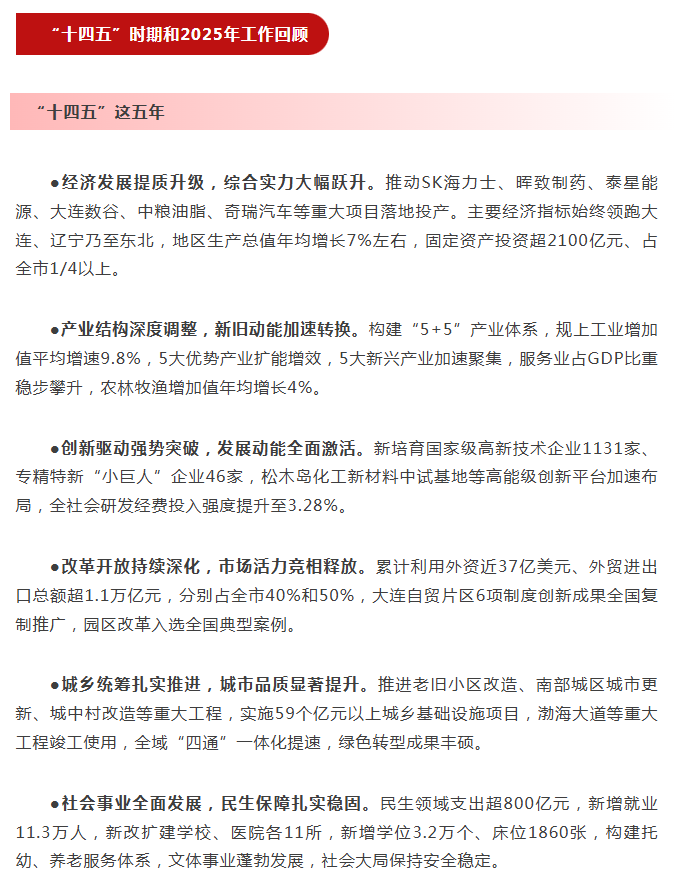 “十四五”时期和2025年工作回顾

“十四五”这五年

●经济发展提质升级，综合实力大幅跃升。推动SK海力士、晖致制药、泰星能源、大连数谷、中粮油脂、奇瑞汽车等重大项目落地投产。主要经济指标始终领跑大连、辽宁乃至东北，地区生产总值年均增长7%左右，固定资产投资超2100亿元、占全市1/4以上。

●产业结构深度调整，新旧动能加速转换。构建“5+5”产业体系，规上工业增加值平均增速9.8%，5大优势产业扩能增效，5大新兴产业加速聚集，服务业占GDP比重稳步攀升，农林牧渔增加值年均增长4%。

●创新驱动强势突破，发展动能全面激活。新培育国家级高新技术企业1131家、专精特新“小巨人”企业46家，松木岛化工新材料中试基地等高能级创新平台加速布局，全社会研发经费投入强度提升至3.28%。

●改革开放持续深化，市场活力竞相释放。累计利用外资近37亿美元、外贸进出口总额超1.1万亿元，分别占全市40%和50%，大连自贸片区6项制度创新成果全国复制推广，园区改革入选全国典型案例。

●城乡统筹扎实推进，城市品质显著提升。推进老旧小区改造、南部城区城市更新、城中村改造等重大工程，实施59个亿元以上城乡基础设施项目，渤海大道等重大工程竣工使用，全域“四通”一体化提速，绿色转型成果丰硕。

●社会事业全面发展，民生保障扎实稳固。民生领域支出超800亿元，新增就业11.3万人，新改扩建学校、医院各11所，新增学位3.2万个、床位1860张，构建托幼、养老服务体系，文体事业蓬勃发展，社会大局保持安全稳定。